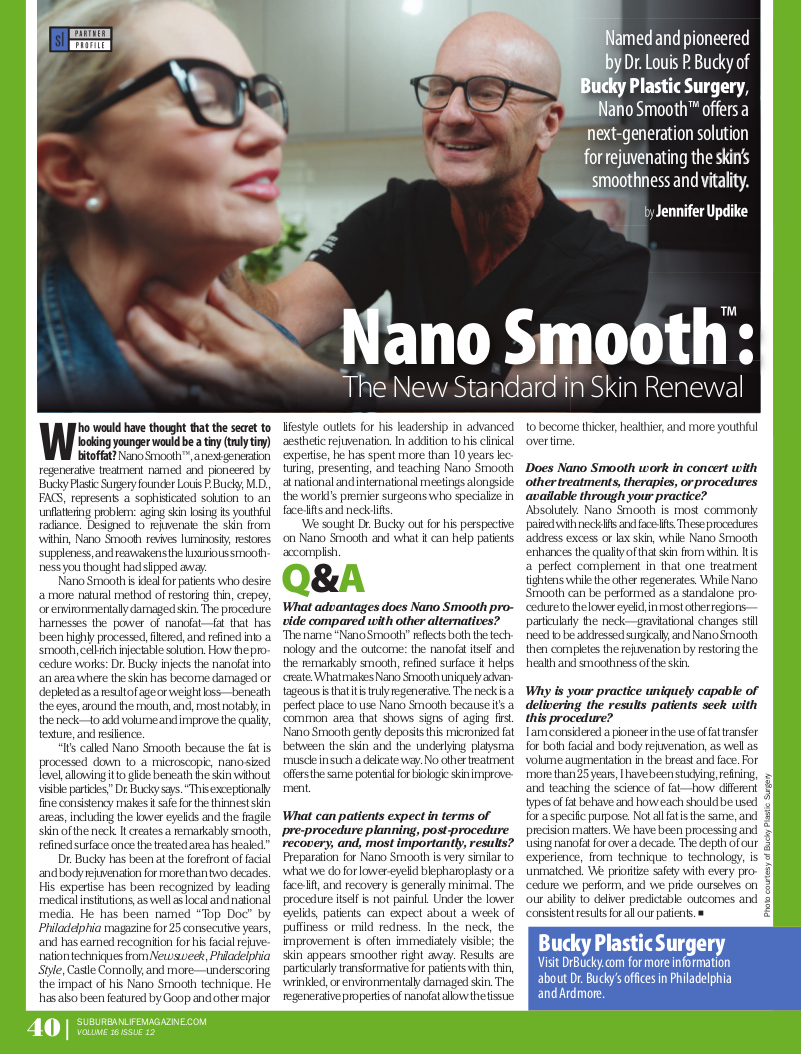 sl PARTNER PROFILE

Named and pioneered by Dr. Louis P. Bucky of Bucky Plastic Surgery, Nano Smooth™ offers a next-generation solution for rejuvenating the skin's smoothness and vitality.

by Jennifer Updike

Nano Smooth™: The New Standard in Skin Renewal

Who would have thought that the secret to looking younger would be a tiny (truly tiny) bit of fat? Nano Smooth™, a next-generation regenerative treatment named and pioneered by Bucky Plastic Surgery founder Louis P. Bucky, M.D., FACS, represents a sophisticated solution to an unflattering problem: aging skin losing its youthful radiance. Designed to rejuvenate the skin from within, Nano Smooth revives luminosity, restores suppleness, and reawakens the luxurious smoothness you thought had slipped away.

Nano Smooth is ideal for patients who desire a more natural method of restoring thin, crepey, or environmentally damaged skin. The procedure harnesses the power of nanofat—fat that has been highly processed, filtered, and refined into a smooth, cell-rich injectable solution. How the procedure works: Dr. Bucky injects the nanofat into an area where the skin has become damaged or depleted as a result of age or weight loss—beneath the eyes, around the mouth, and, most notably, in the neck—to add volume and improve the quality, texture, and resilience.

"It's called Nano Smooth because the fat is processed down to a microscopic, nano-sized level, allowing it to glide beneath the skin without visible particles," Dr. Bucky says. "This exceptionally fine consistency makes it safe for the thinnest skin areas, including the lower eyelids and the fragile skin of the neck. It creates a remarkably smooth, refined surface once the treated area has healed."

Dr. Bucky has been at the forefront of facial and body rejuvenation for more than two decades. His expertise has been recognized by leading medical institutions, as well as local and national media. He has been named "Top Doc" by Philadelphia magazine for 25 consecutive years, and has earned recognition for his facial rejuvenation techniques from Newsweek, Philadelphia Style, Castle Connolly, and more—underscoring the impact of his Nano Smooth technique. He has also been featured by Goop and other major lifestyle outlets for his leadership in advanced aesthetic rejuvenation. In addition to his clinical expertise, he has spent more than 10 years lecturing, presenting, and teaching Nano Smooth at national and international meetings alongside the world's premier surgeons who specialize in face-lifts and neck-lifts.

We sought Dr. Bucky out for his perspective on Nano Smooth and what it can help patients accomplish.

Q&A

What advantages does Nano Smooth provide compared with other alternatives?
The name "Nano Smooth" reflects both the technology and the outcome: the nanofat itself and the remarkably smooth, refined surface it helps create. What makes Nano Smooth uniquely advantageous is that it is truly regenerative. The neck is a perfect place to use Nano Smooth because it's a common area that shows signs of aging first. Nano Smooth gently deposits this micronized fat between the skin and the underlying platysma muscle in such a delicate way. No other treatment offers the same potential for biologic skin improvement.

What can patients expect in terms of pre-procedure planning, post-procedure recovery, and, most importantly, results?
Preparation for Nano Smooth is very similar to what we do for lower-eyelid blepharoplasty or a face-lift, and recovery is generally minimal. The procedure itself is not painful. Under the lower eyelids, patients can expect about a week of puffiness or mild redness. In the neck, the improvement is often immediately visible; the skin appears smoother right away. Results are particularly transformative for patients with thin, wrinkled, or environmentally damaged skin. The regenerative properties of nanofat allow the tissue to become thicker, healthier, and more youthful over time.

Does Nano Smooth work in concert with other treatments, therapies, or procedures available through your practice?
Absolutely. Nano Smooth is most commonly paired with neck-lifts and face-lifts. These procedures address excess or lax skin, while Nano Smooth enhances the quality of that skin from within. It is a perfect complement in that one treatment tightens while the other regenerates. While Nano Smooth can be performed as a standalone procedure to the lower eyelid, in most other regions—particularly the neck—gravitational changes still need to be addressed surgically, and Nano Smooth then completes the rejuvenation by restoring the health and smoothness of the skin.

Why is your practice uniquely capable of delivering the results patients seek with this procedure?
I am considered a pioneer in the use of fat transfer for both facial and body rejuvenation, as well as volume augmentation in the breast and face. For more than 25 years, I have been studying, refining, and teaching the science of fat—how different types of fat behave and how each should be used for a specific purpose. Not all fat is the same, and precision matters. We have been processing and using nanofat for over a decade. The depth of our experience, from technique to technology, is unmatched. We prioritize safety with every procedure we perform, and we pride ourselves on our ability to deliver predictable outcomes and consistent results for all our patients. ■

Photo courtesy of Bucky Plastic Surgery

Bucky Plastic Surgery
Visit DrBucky.com for more information about Dr. Bucky's offices in Philadelphia and Ardmore.

40 | SUBURBANLIFEMAGAZINE.COM VOLUME 16 ISSUE 12